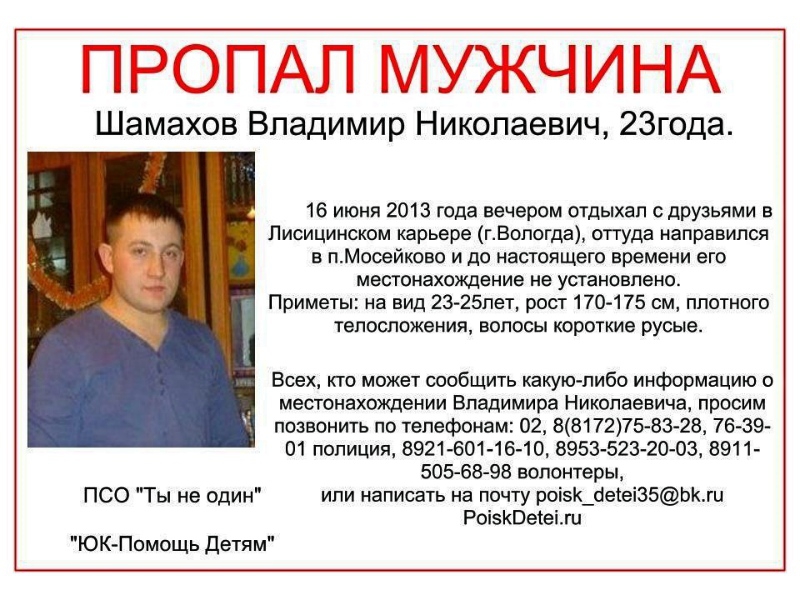 ПРОПАЛ МУЖЧИНА

Шамахов Владимир Николаевич, 23года.

16 июня 2013 года вечером отдыхал с друзьями в Лисицинском карьере (г.Вологда), оттуда направился в п.Мосейково и до настоящего времени его местонахождение не установлено.
Приметы: на вид 23-25лет, рост 170-175 см, плотного телосложения, волосы короткие русые.

Всех, кто может сообщить какую-либо информацию о местонахождении Владимира Николаевича, просим позвонить по телефонам: 02, 8(8172)75-83-28, 76-39-01 полиция, 8921-601-16-10, 8953-523-20-03, 8911-505-68-98 волонтеры,
или написать на почту poisk_detei35@bk.ru
PoiskDetei.ru

ПСО "Ты не один"

"ЮК-Помощь Детям"